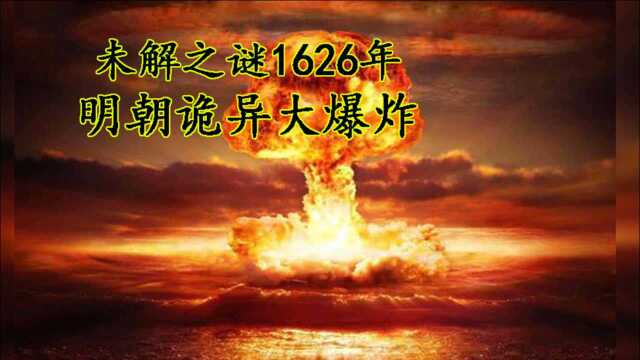 未解之谜1626年
明朝诡异大爆炸